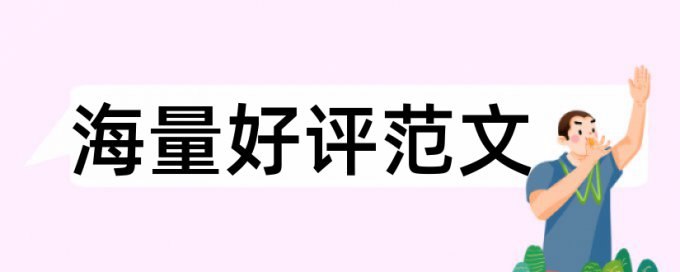 海量好评范文